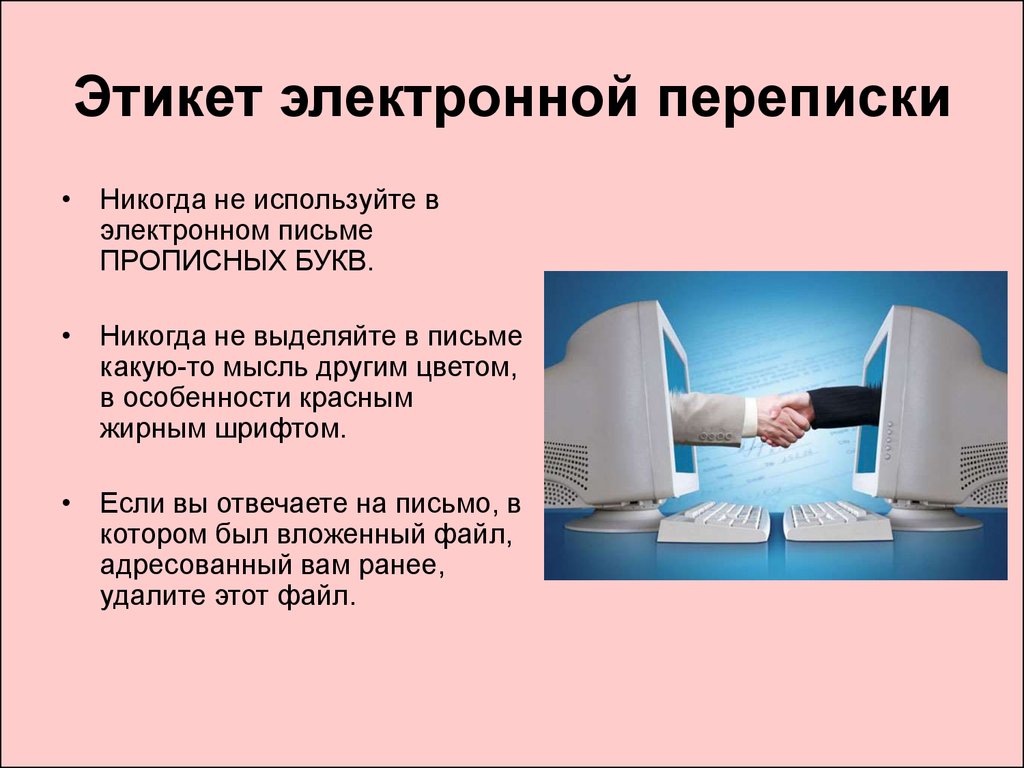 Этикет электронной переписки

• Никогда не используйте в электронном письме ПРОПИСНЫХ БУКВ.

• Никогда не выделяйте в письме какую-то мысль другим цветом, в особенности красным жирным шрифтом.

• Если вы отвечаете на письмо, в котором был вложенный файл, адресованный вам ранее, удалите этот файл.